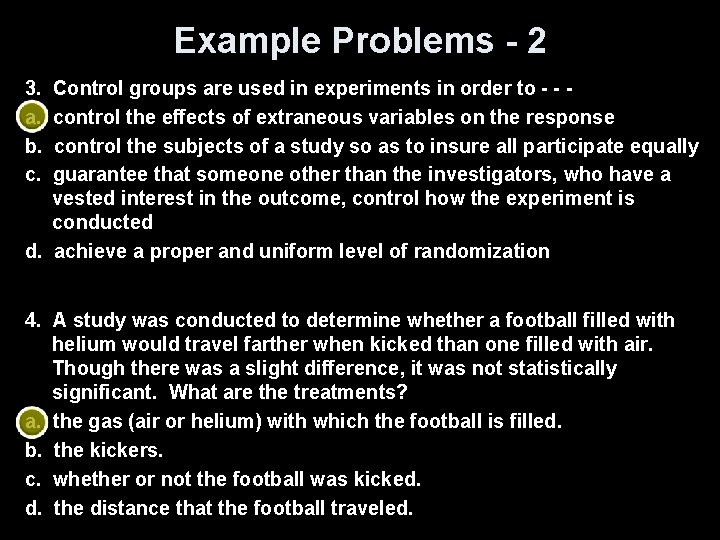 Example Problems - 2

3. Control groups are used in experiments in order to - - -

a. control the effects of extraneous variables on the response

b. control the subjects of a study so as to insure all participate equally

c. guarantee that someone other than the investigators, who have a vested interest in the outcome, control how the experiment is conducted

d. achieve a proper and uniform level of randomization

4. A study was conducted to determine whether a football filled with helium would travel farther when kicked than one filled with air. Though there was a slight difference, it was not statistically significant. What are the treatments?

a. the gas (air or helium) with which the football is filled.

b. the kickers.

c. whether or not the football was kicked.

d. the distance that the football traveled.